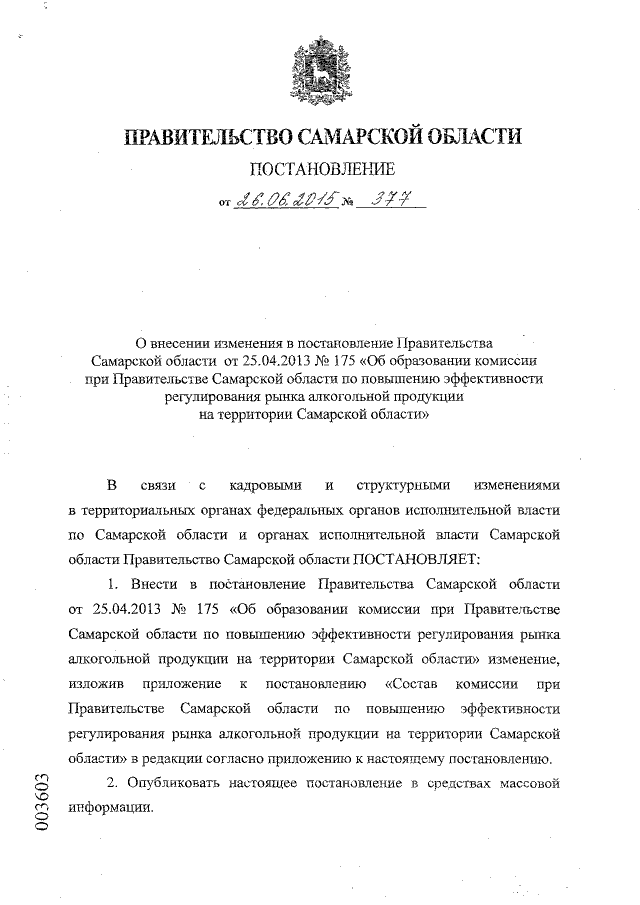 ПРАВИТЕЛЬСТВО САМАРСКОЙ ОБЛАСТИ

ПОСТАНОВЛЕНИЕ

от 26.06.2015 № 377

О внесении изменения в постановление Правительства Самарской области от 25.04.2013 № 175 «Об образовании комиссии при Правительстве Самарской области по повышению эффективности регулирования рынка алкогольной продукции на территории Самарской области»

В связи с кадровыми и структурными изменениями в территориальных органах федеральных органов исполнительной власти по Самарской области и органах исполнительной власти Самарской области Правительство Самарской области ПОСТАНОВЛЯЕТ:

1. Внести в постановление Правительства Самарской области от 25.04.2013 № 175 «Об образовании комиссии при Правительстве Самарской области по повышению эффективности регулирования рынка алкогольной продукции на территории Самарской области» изменение, изложив приложение к постановлению «Состав комиссии при Правительстве Самарской области по повышению эффективности регулирования рынка алкогольной продукции на территории Самарской области» в редакции согласно приложению к настоящему постановлению.

2. Опубликовать настоящее постановление в средствах массовой информации.

003603